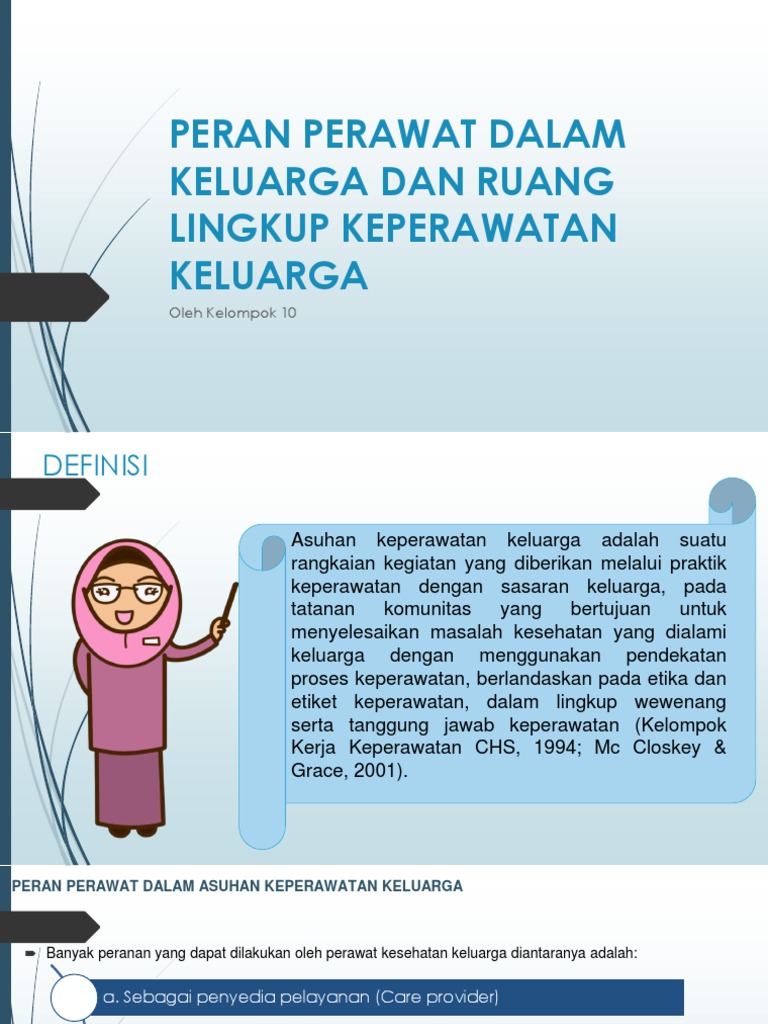 PERAN PERAWAT DALAM KELUARGA DAN RUANG LINGKUP KEPERAWATAN KELUARGA

Oleh Kelompok 10

DEFINISI

Asuhan keperawatan keluarga adalah suatu rangkaian kegiatan yang diberikan melalui praktik keperawatan dengan sasaran keluarga, pada tatanan komunitas yang bertujuan untuk menyelesaikan masalah kesehatan yang dialami keluarga dengan menggunakan pendekatan proses keperawatan, berlandaskan pada etika dan etiket keperawatan, dalam lingkup wewenang serta tanggung jawab keperawatan (Kelompok Kerja Keperawatan CHS, 1994; Mc Closkey & Grace, 2001).

PERAN PERAWAT DALAM ASUHAN KEPERAWATAN KELUARGA

Banyak peranan yang dapat dilakukan oleh perawat kesehatan keluarga diantaranya adalah:

a. Sebagai penyedia pelayanan (Care provider)